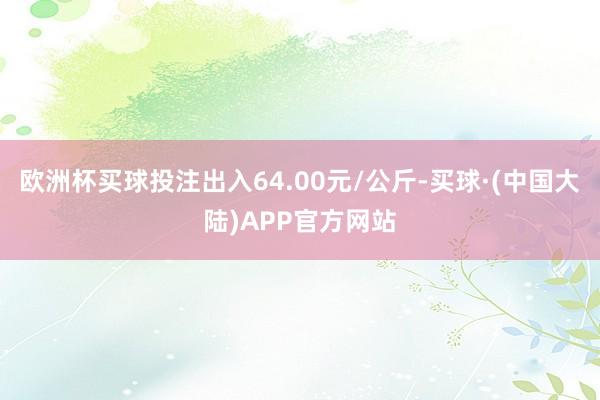 欧洲杯买球投注出入64.00元/公斤-买球·(中国大陆)APP官方网站